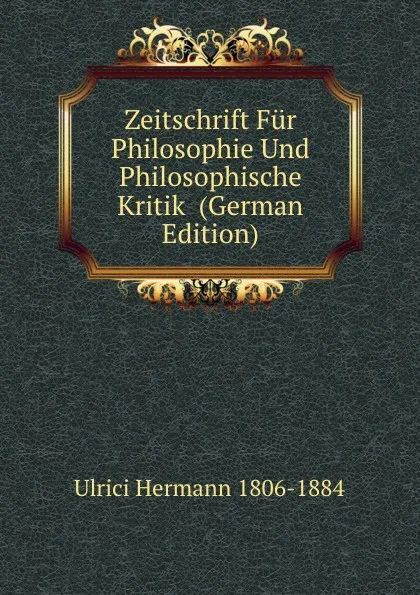 Zeitschrift Für Philosophie Und Philosophische Kritik (German Edition)

Ulrici Hermann 1806-1884